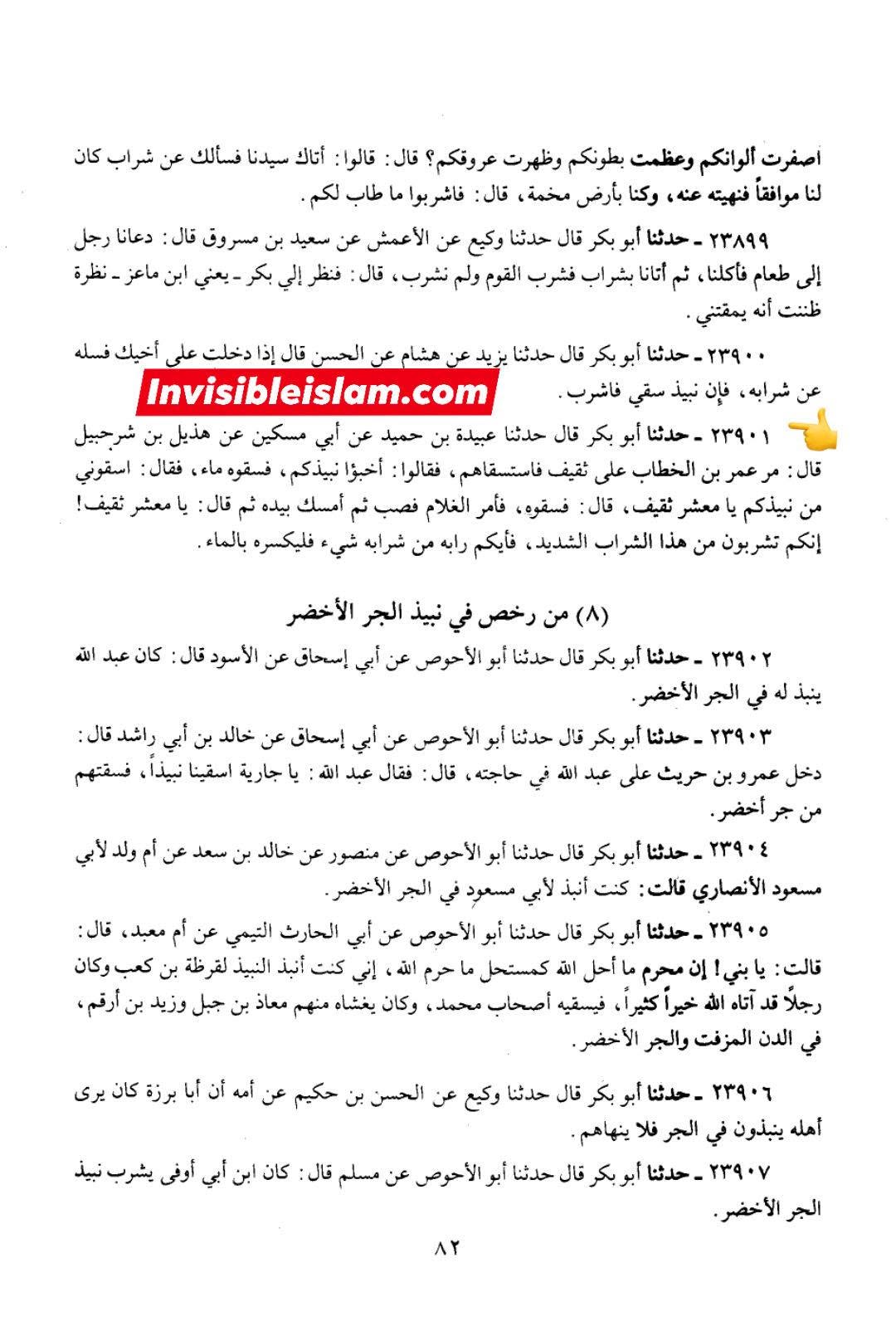 اصفرت ألوانكم وعظمت بطونكم وظهرت عروقكم؟ قال: قالوا: أتاك سيدنا فسألك عن شراب كان لنا موافقاً فنهيته عنه، وكنا بأرض مخمة، قال: فاشربوا ما طاب لكم.

٢٣٨٩٩ ـ حدثنا أبو بكر قال حدثنا وكيع عن الأعمش عن سعيد بن مسروق قال: دعانا رجل إلى طعام فأكلنا، ثم أتانا بشراب فشرب القوم ولم نشرب، قال: فنظر إلي بكر ـ يعني ابن ماعز ـ نظرة ظننت أنه يمقتني.

٢٣٩٠٠ ـ حدثنا أبو بكر قال حدثنا يزيد عن هشام عن الحسن قال إذا دخلت على أخيك فسله عن شرابه، فإن نبيذ سقي فاشرب.

Invisibleislam.com

٢٣٩٠١ ـ حدثنا أبو بكر قال حدثنا عبيدة بن حميد عن أبي مسكين عن هذيل بن شرحبيل قال: مر عمر بن الخطاب على ثقيف فاستسقاهم، فقالوا: أخبؤا نبيذكم، فسقوه ماء، فقال: اسقوني من نبيذكم يا معشر ثقيف، قال: فسقوه، فأمر الغلام فصب ثم أمسك بيده ثم قال: يا معشر ثقيف! إنكم تشربون من هذا الشراب الشديد، فأيكم رابه من شرابه شيء فليكسره بالماء.

(٨) من رخص في نبيذ الجر الأخضر

٢٣٩٠٢ ـ حدثنا أبو بكر قال حدثنا أبو الأحوص عن أبي إسحاق عن الأسود قال: كان عبد الله ينبذ له في الجر الأخضر.

٢٣٩٠٣ ـ حدثنا أبو بكر قال حدثنا أبو الأحوص عن أبي إسحاق عن خالد بن أبي راشد قال: دخل عمرو بن حريث على عبد الله في حاجته، قال: فقال عبد الله: يا جارية اسقينا نبيذاً، فسقتهم من جر أخضر.

٢٣٩٠٤ ـ حدثنا أبو بكر قال حدثنا أبو الأحوص عن منصور عن خالد بن سعد عن أم ولد لأبي مسعود الأنصاري قالت: كنت أنبذ لأبي مسعود في الجر الأخضر.

٢٣٩٠٥ ـ حدثنا أبو بكر قال حدثنا أبو الأحوص عن أبي الحارث التيمي عن أم معبد، قال: قالت: يا بني! إن محرم ما أحل الله كمستحل ما حرم الله، إني كنت أنبذ النبيذ لقرظة بن كعب وكان رجلاً قد آتاه الله خيراً كثيراً، فيسقيه أصحاب محمد، وكان يغشاه منهم معاذ بن جبل وزيد بن أرقم، في الدن المزفت والجر الأخضر.

٢٣٩٠٦ ـ حدثنا أبو بكر قال حدثنا وكيع عن الحسن بن حكيم عن أمه أن أبا برزة كان يرى أهله ينبذون في الجر فلا ينهاهم.

٢٣٩٠٧ ـ حدثنا أبو بكر قال حدثنا أبو الأحوص عن مسلم قال: كان ابن أبي أوفى يشرب نبيذ الجر الأخضر.

٨٢